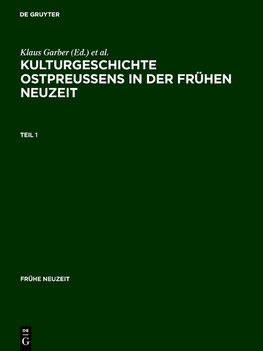 DE GRUYTER

Klaus Garber (Ed.) et al.

KULTURGESCHICHTE OSTPREUSSENS IN DER FRÜHEN NEUZEIT

TEIL 1

FRÜHE NEUZEIT

DE
G